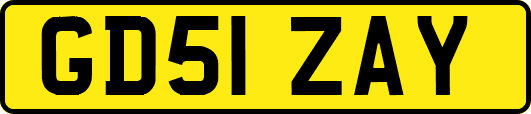 GD51 ZAY